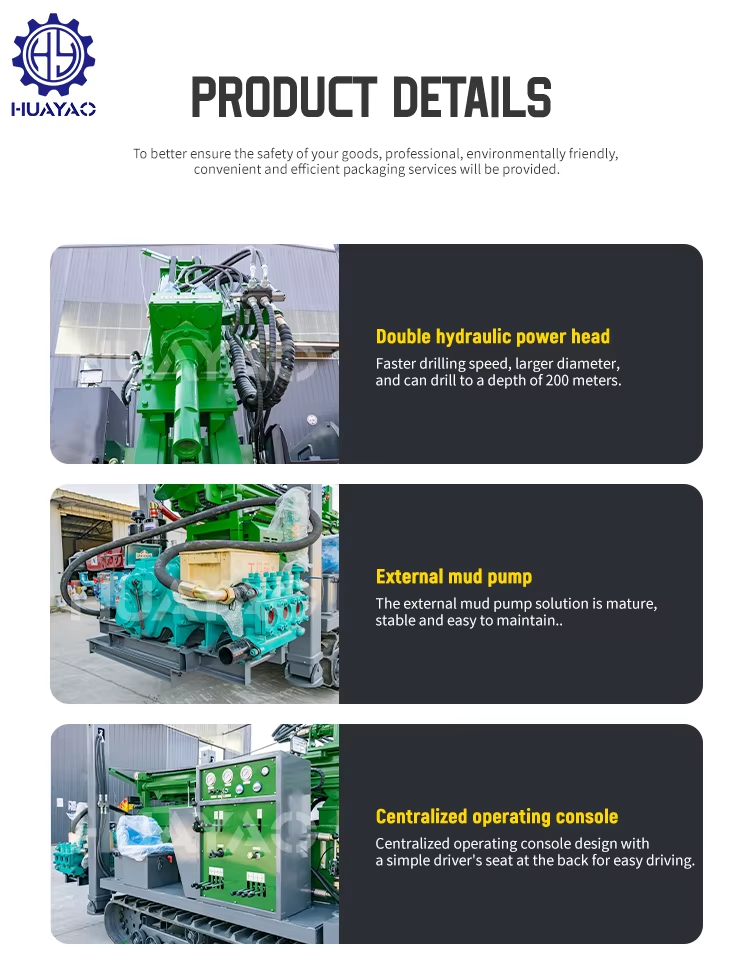 HUAYAO

PRODUCT DETAILS

To better ensure the safety of your goods, professional, environmentally friendly, convenient and efficient packaging services will be provided.

HUAYAO

Double hydraulic power head

Faster drilling speed, larger diameter, and can drill to a depth of 200 meters.

HUAYAO

External mud pump

The external mud pump solution is mature, stable and easy to maintain..

HUAYAO

Centralized operating console

Centralized operating console design with a simple driver's seat at the back for easy driving.